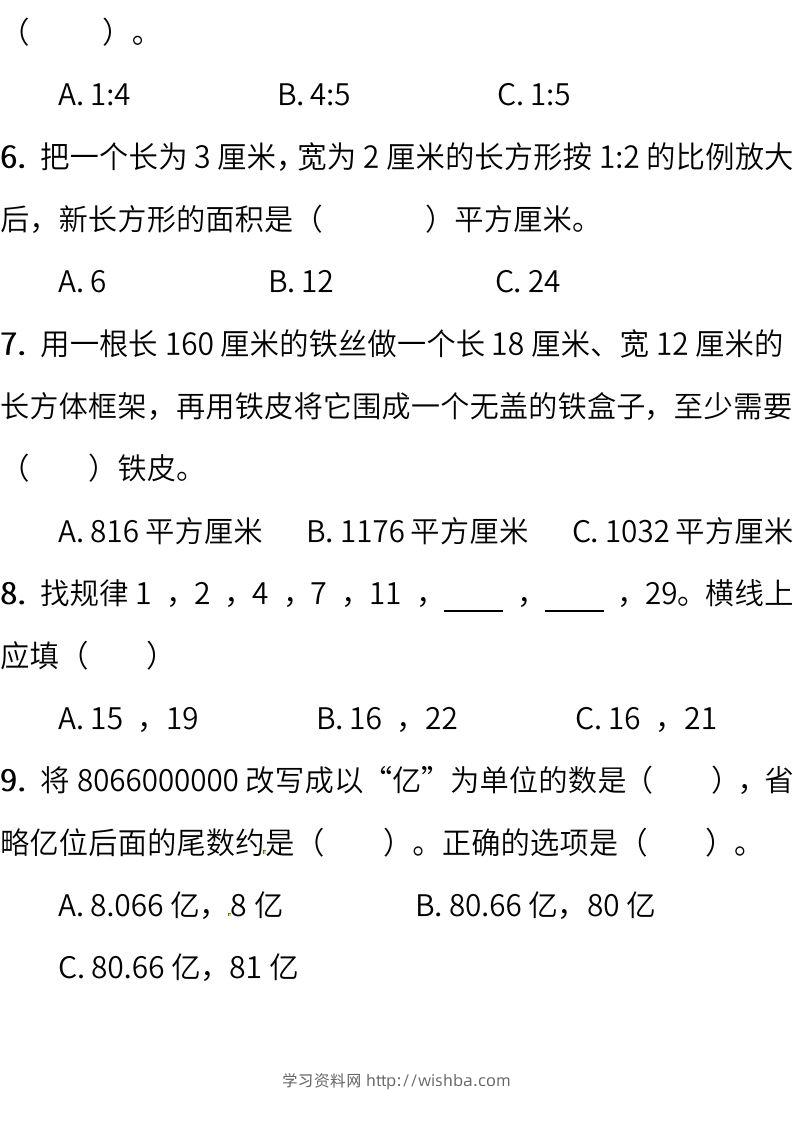 （　　）。

A. 1:4　　B. 4:5　　C. 1:5

6. 把一个长为 3 厘米，宽为 2 厘米的长方形按 1:2 的比例放大后，新长方形的面积是（　　）平方厘米。

A. 6　　B. 12　　C. 24

7. 用一根长 160 厘米的铁丝做一个长 18 厘米、宽 12 厘米的长方体框架，再用铁皮将它围成一个无盖的铁盒子，至少需要（　　）铁皮。

A. 816 平方厘米　　B. 1176 平方厘米　　C. 1032 平方厘米

8. 找规律 1 ，2 ，4 ，7 ，11 ，____ ，____ ，29。横线上应填（　　）

A. 15 ，19　　B. 16 ，22　　C. 16 ，21

9. 将 8066000000 改写成以“亿”为单位的数是（　　），省略亿位后面的尾数约是（　　）。正确的选项是（　　）。

A. 8.066 亿，8 亿　　B. 80.66 亿，80 亿

C. 80.66 亿，81 亿

学习资料网 http://wishba.com